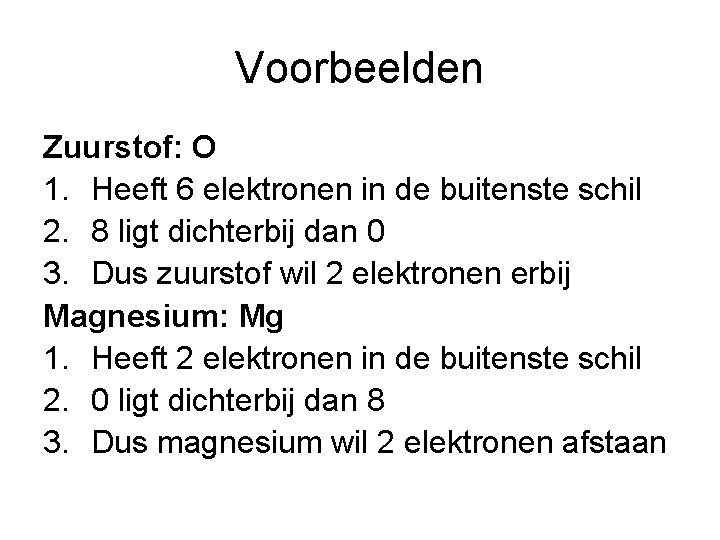 Voorbeelden

Zuurstof: O
1. Heeft 6 elektronen in de buitenste schil
2. 8 ligt dichterbij dan 0
3. Dus zuurstof wil 2 elektronen erbij
Magnesium: Mg
1. Heeft 2 elektronen in de buitenste schil
2. 0 ligt dichterbij dan 8
3. Dus magnesium wil 2 elektronen afstaan